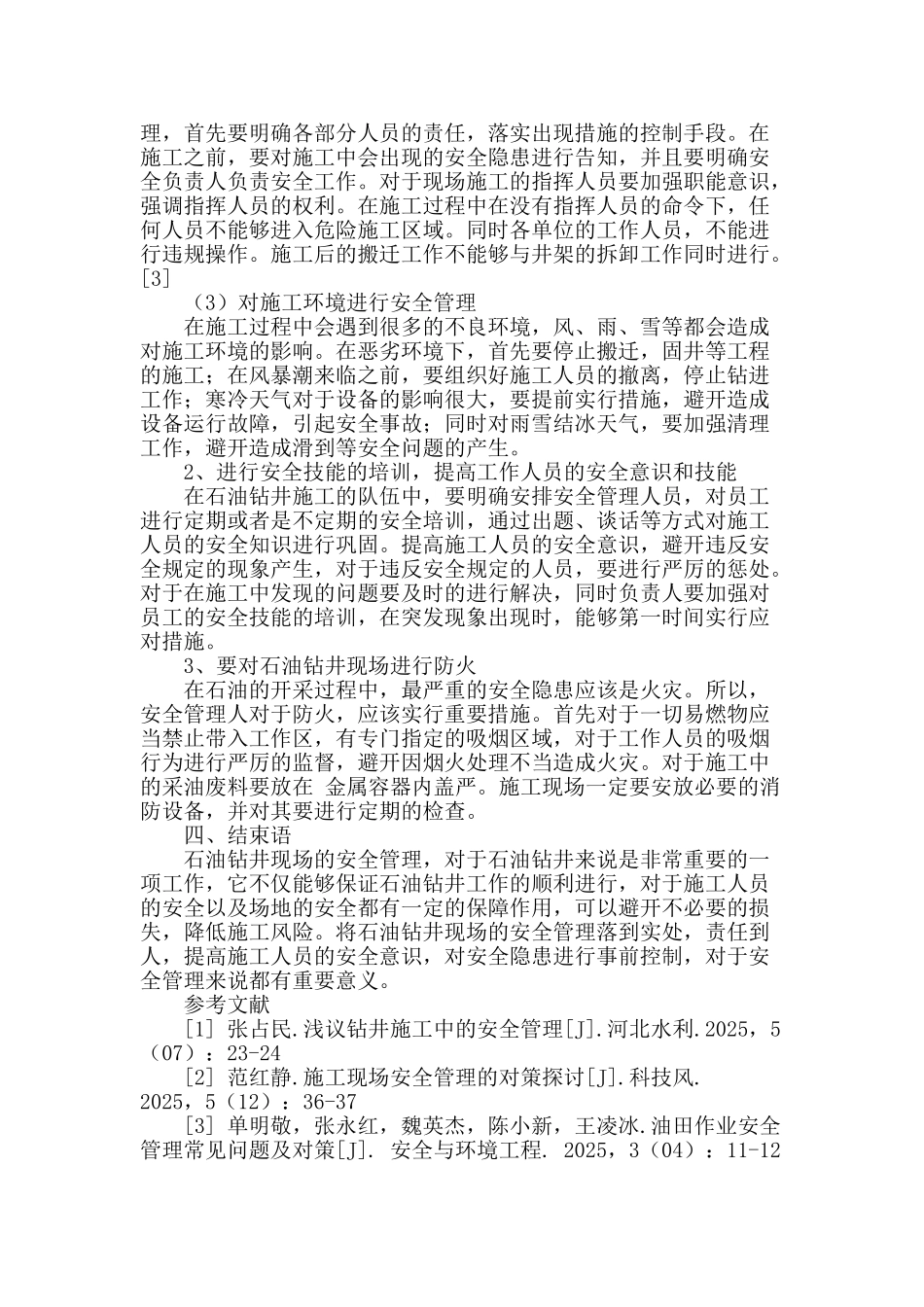 理，首先要明确各部分人员的责任，落实出现措施的控制手段。在施工之前，要对施工中会出现的安全隐患进行告知，并且要明确安全负责人负责安全工作。对于现场施工的指挥人员要加强职能意识，强调指挥人员的权利。在施工过程中在没有指挥人员的命令下，任何人员不能够进入危险施工区域。同时各单位的工作人员，不能进行违规操作。施工后的搬迁工作不能够与井架的拆卸工作同时进行。[3]

（3）对施工环境进行安全管理

在施工过程中会遇到很多的不良环境，风、雨、雪等都会造成对施工环境的影响。在恶劣环境下，首先要停止搬迁，固井等工程的施工；在风暴潮来临之前，要组织好施工人员的撤离，停止钻进工作；寒冷天气对于设备的影响很大，要提前实行措施，避开造成设备运行故障，引起安全事故；同时对雨雪结冰天气，要加强清理工作，避开造成滑到等安全问题的产生。

2、进行安全技能的培训，提高工作人员的安全意识和技能

在石油钻井施工的队伍中，要明确安排安全管理人员，对员工进行定期或者是不定期的安全培训，通过出题、谈话等方式对施工人员的安全知识进行巩固。提高施工人员的安全意识，避开违反安全规定的现象产生，对于违反安全规定的人员，要进行严厉的惩处。对于在施工中发现的问题要及时的进行解决，同时负责人要加强对员工的安全技能的培训，在突发现象出现时，能够第一时间实行应对措施。

3、要对石油钻井现场进行防火

在石油的开采过程中，最严重的安全隐患应该是火灾。所以，安全管理人对于防火，应该实行重要措施。首先对于一切易燃物应当禁止带入工作区，有专门指定的吸烟区域，对于工作人员的吸烟行为进行严厉的监督，避开因烟火处理不当造成火灾。对于施工中的采油废料要放在 金属容器内盖严。施工现场一定要安放必要的消防设备，并对其要进行定期的检查。

四、结束语

石油钻井现场的安全管理，对于石油钻井来说是非常重要的一项工作，它不仅能够保证石油钻井工作的顺利进行，对于施工人员的安全以及场地的安全都有一定的保障作用，可以避开不必要的损失，降低施工风险。将石油钻井现场的安全管理落到实处，责任到人，提高施工人员的安全意识，对安全隐患进行事前控制，对于安全管理来说都有重要意义。

参考文献

[1] 张占民.浅议钻井施工中的安全管理[J].河北水利.2025，5（07）：23-24

[2] 范红静.施工现场安全管理的对策探讨[J].科技风.2025，5（12）：36-37

[3] 单明敬，张永红，魏英杰，陈小新，王凌冰.油田作业安全管理常见问题及对策[J]. 安全与环境工程. 2025，3（04）：11-12